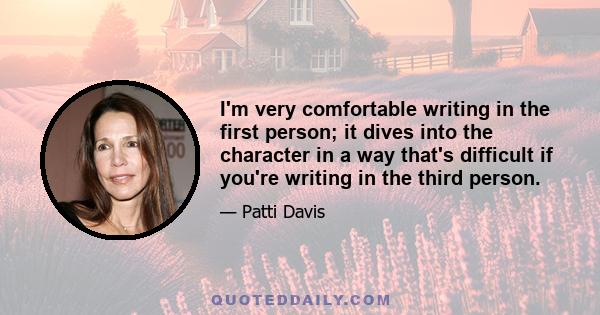 I'm very comfortable writing in the first person; it dives into the character in a way that's difficult if you're writing in the third person.

— Patti Davis

QUOTEDDAILY.COM